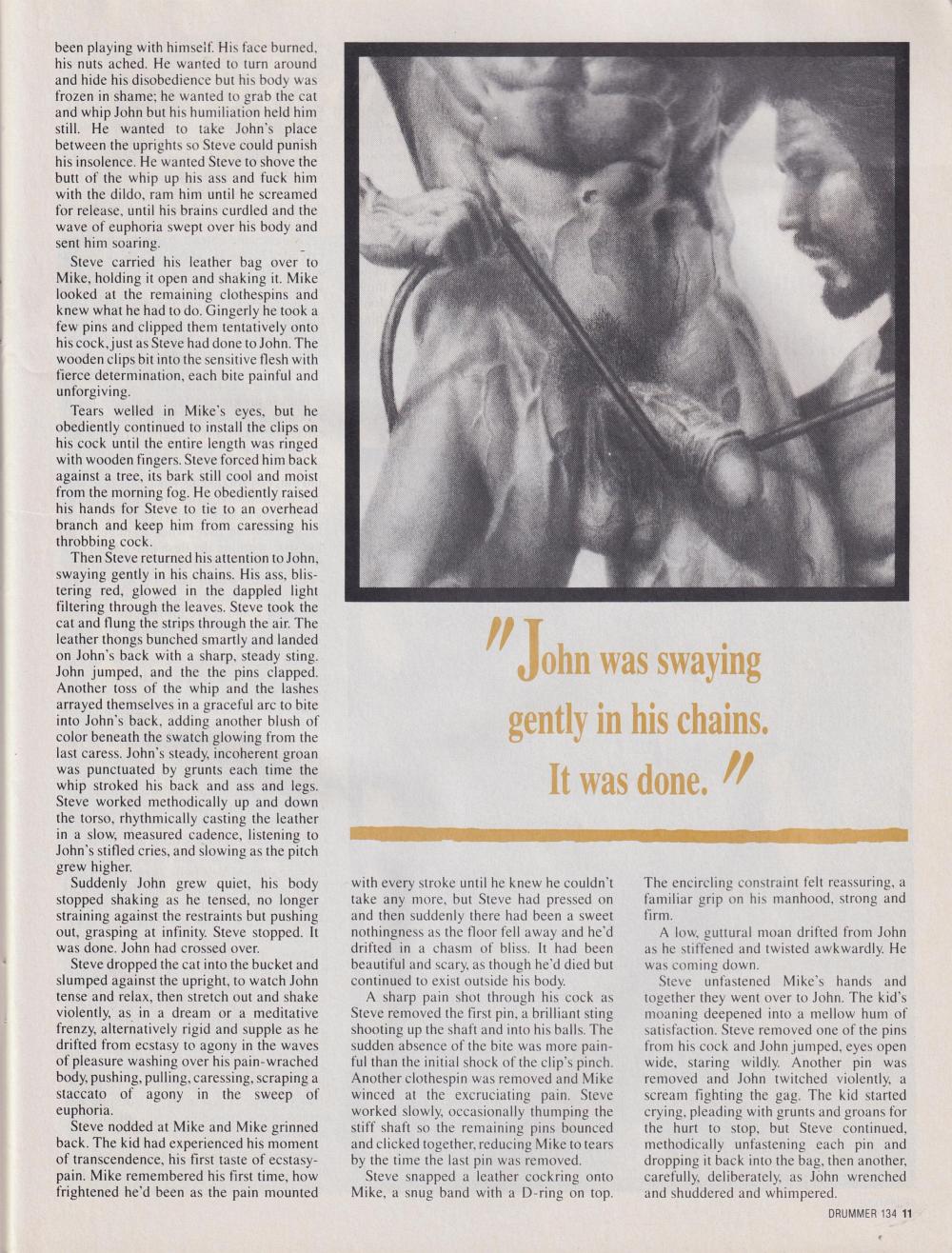 been playing with himself. His face burned, his nuts ached. He wanted to turn around and hide his disobedience but his body was frozen in shame; he wanted to grab the cat and whip John but his humiliation held him still. He wanted to take John's place between the uprights so Steve could punish his insolence. He wanted Steve to shove the butt of the whip up his ass and fuck him with the dildo, ram him until he screamed for release, until his brains curdled and the wave of euphoria swept over his body and sent him soaring.

Steve carried his leather bag over to Mike, holding it open and shaking it. Mike looked at the remaining clothespins and knew what he had to do. Gingerly he took a few pins and clipped them tentatively onto his cock, just as Steve had done to John. The wooden clips bit into the sensitive flesh with fierce determination, each bite painful and unforgiving.

Tears welled in Mike's eyes, but he obediently continued to install the clips on his cock until the entire length was ringed with wooden fingers. Steve forced him back against a tree, its bark still cool and moist from the morning fog. He obediently raised his hands for Steve to tie to an overhead branch and keep him from caressing his throbbing cock.

Then Steve returned his attention to John, swaying gently in his chains. His ass, blistering red, glowed in the dappled light filtering through the leaves. Steve took the cat and flung the strips through the air. The leather thongs bunched smartly and landed on John's back with a sharp, steady sting. John jumped, and the the pins clapped. Another toss of the whip and the lashes arrayed themselves in a graceful arc to bite into John's back, adding another blush of color beneath the swatch glowing from the last caress. John's steady, incoherent groan was punctuated by grunts each time the whip stroked his back and ass and legs. Steve worked methodically up and down the torso, rhythmically casting the leather in a slow, measured cadence, listening to John's stifled cries, and slowing as the pitch grew higher.

Suddenly John grew quiet, his body stopped shaking as he tensed, no longer straining against the restraints but pushing out, grasping at infinity. Steve stopped. It was done. John had crossed over.

Steve dropped the cat into the bucket and slumped against the upright, to watch John tense and relax, then stretch out and shake violently, as in a dream or a meditative frenzy, alternatively rigid and supple as he drifted from ecstasy to agony in the waves of pleasure washing over his pain-wrached body, pushing, pulling, caressing, scraping a staccato of agony in the sweep of euphoria.

Steve nodded at Mike and Mike grinned back. The kid had experienced his moment of transcendence, his first taste of ecstasy-pain. Mike remembered his first time, how frightened he'd been as the pain mounted

"John was swaying gently in his chains. It was done."

with every stroke until he knew he couldn't take any more, but Steve had pressed on and then suddenly there had been a sweet nothingness as the floor fell away and he'd drifted in a chasm of bliss. It had been beautiful and scary, as though he'd died but continued to exist outside his body.

A sharp pain shot through his cock as Steve removed the first pin, a brilliant sting shooting up the shaft and into his balls. The sudden absence of the bite was more painful than the initial shock of the clip's pinch. Another clothespin was removed and Mike winced at the excruciating pain. Steve worked slowly, occasionally thumping the stiff shaft so the remaining pins bounced and clicked together, reducing Mike to tears by the time the last pin was removed.

Steve snapped a leather cockring onto Mike, a snug band with a D-ring on top. The encircling constraint felt reassuring, a familiar grip on his manhood, strong and firm.

A low, guttural moan drifted from John as he stiffened and twisted awkwardly. He was coming down.

Steve unfastened Mike's hands and together they went over to John. The kid's moaning deepened into a mellow hum of satisfaction. Steve removed one of the pins from his cock and John jumped, eyes open wide, staring wildly. Another pin was removed and John twitched violently, a scream fighting the gag. The kid started crying, pleading with grunts and groans for the hurt to stop, but Steve continued, methodically unfastening each pin and dropping it back into the bag, then another, carefully, deliberately, as John wrenched and shuddered and whimpered.

DRUMMER 134 11